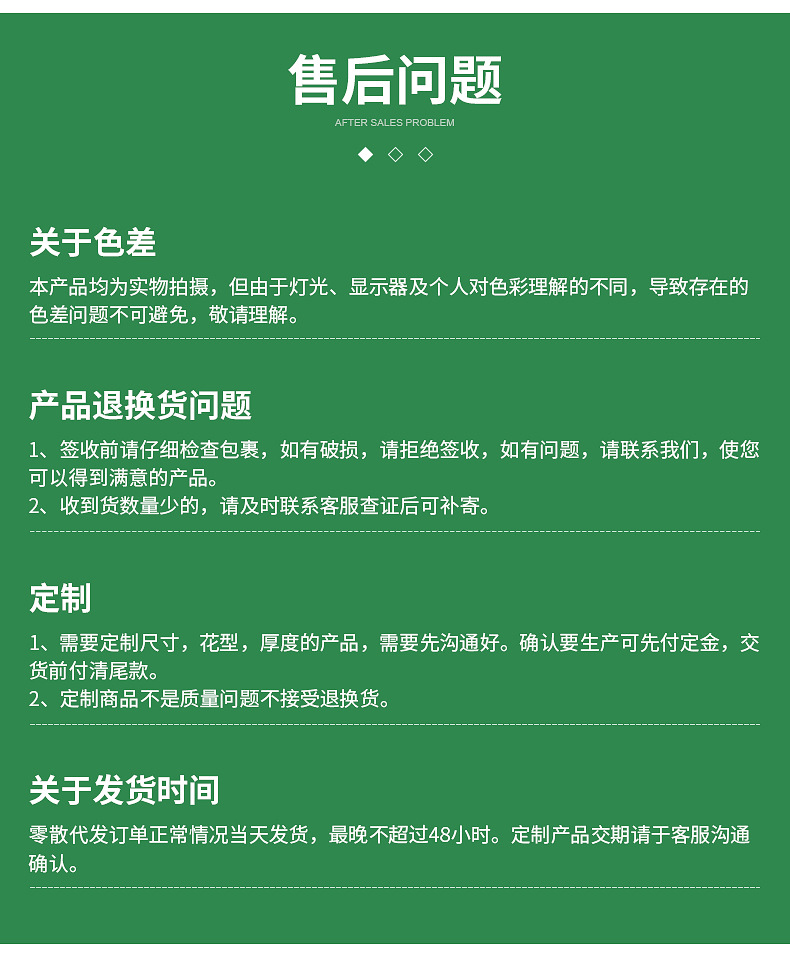 售后问题

AFTER SALES PROBLEM

关于色差

本产品均为实物拍摄，但由于灯光、显示器及个人对色彩理解的不同，导致存在的色差问题不可避免，敬请理解。

产品退换货问题

1、签收前请仔细检查包裹，如有破损，请拒绝签收，如有问题，请联系我们，使您可以得到满意的产品。
2、收到货数量少的，请及时联系客服查证后可补寄。

定制

1、需要定制尺寸，花型，厚度的产品，需要先沟通好。确认要生产可先付定金，交货前付清尾款。
2、定制商品不是质量问题不接受退换货。

关于发货时间

零散代发订单正常情况当天发货，最晚不超过48小时。定制产品交期请于客服沟通确认。